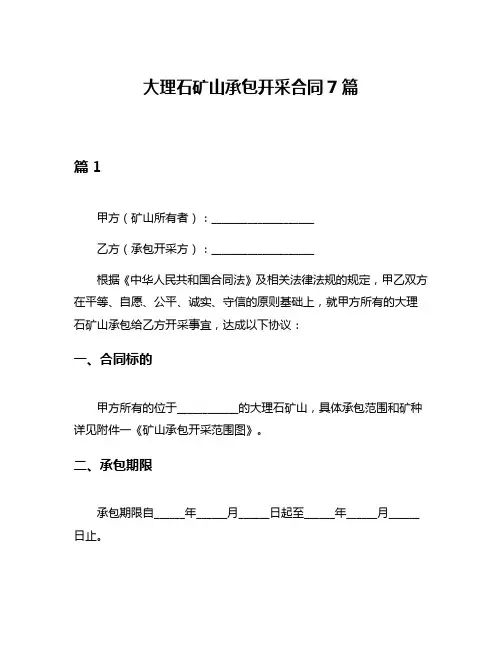 大理石矿山承包开采合同 7 篇

篇 1

甲方（矿山所有者）：__________________

乙方（承包开采方）：__________________

根据《中华人民共和国合同法》及相关法律法规的规定，甲乙双方在平等、自愿、公平、诚实、守信的原则基础上，就甲方所有的大理石矿山承包给乙方开采事宜，达成以下协议：

一、合同标的

甲方所有的位于__________的大理石矿山，具体承包范围和矿种详见附件一《矿山承包开采范围图》。

二、承包期限

承包期限自_____年_____月_____日起至_____年_____月_____日止。